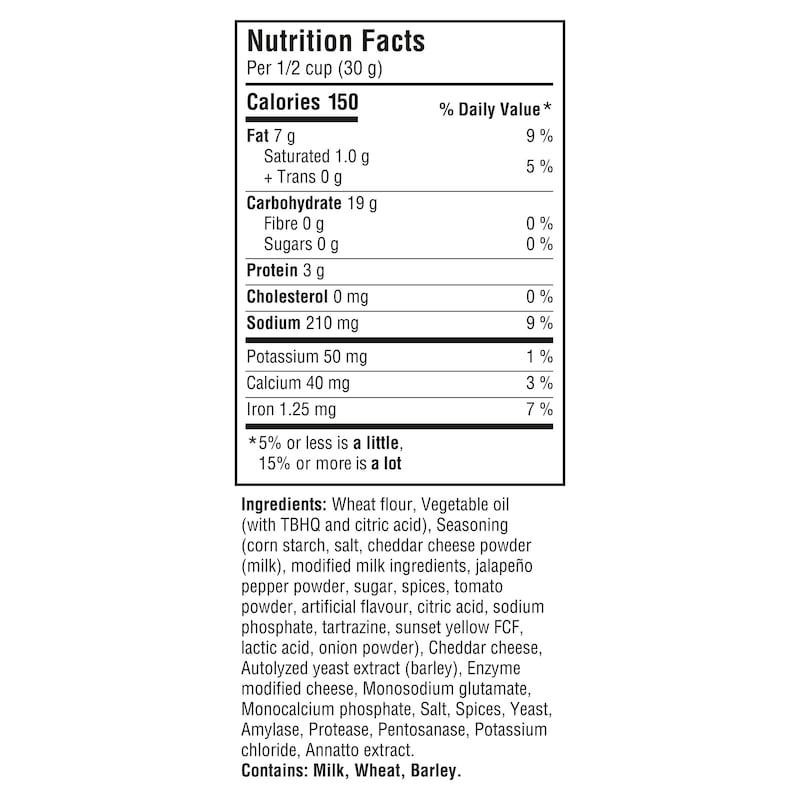 Nutrition Facts
Per 1/2 cup (30 g)

| Calories 150 | % Daily Value* |
|---|---|
| Fat 7 g | 9 % |
| Saturated 1.0 g + Trans 0 g | 5 % |
| Carbohydrate 19 g | |
| Fibre 0 g | 0 % |
| Sugars 0 g | 0 % |
| Protein 3 g | |
| Cholesterol 0 mg | 0 % |
| Sodium 210 mg | 9 % |
| Potassium 50 mg | 1 % |
| Calcium 40 mg | 3 % |
| Iron 1.25 mg | 7 % |

*5% or less is a little, 15% or more is a lot

Ingredients: Wheat flour, Vegetable oil (with TBHQ and citric acid), Seasoning (corn starch, salt, cheddar cheese powder (milk), modified milk ingredients, jalapeño pepper powder, sugar, spices, tomato powder, artificial flavour, citric acid, sodium phosphate, tartrazine, sunset yellow FCF, lactic acid, onion powder), Cheddar cheese, Autolyzed yeast extract (barley), Enzyme modified cheese, Monosodium glutamate, Monocalcium phosphate, Salt, Spices, Yeast, Amylase, Protease, Pentosanase, Potassium chloride, Annatto extract.
Contains: Milk, Wheat, Barley.